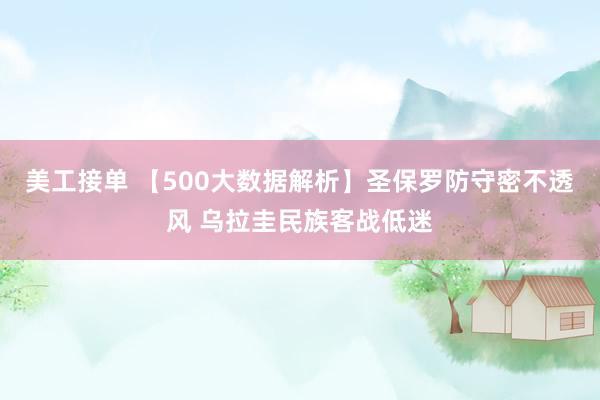 美工接单 【500大数据解析】圣保罗防守密不透风 乌拉圭民族客战低迷